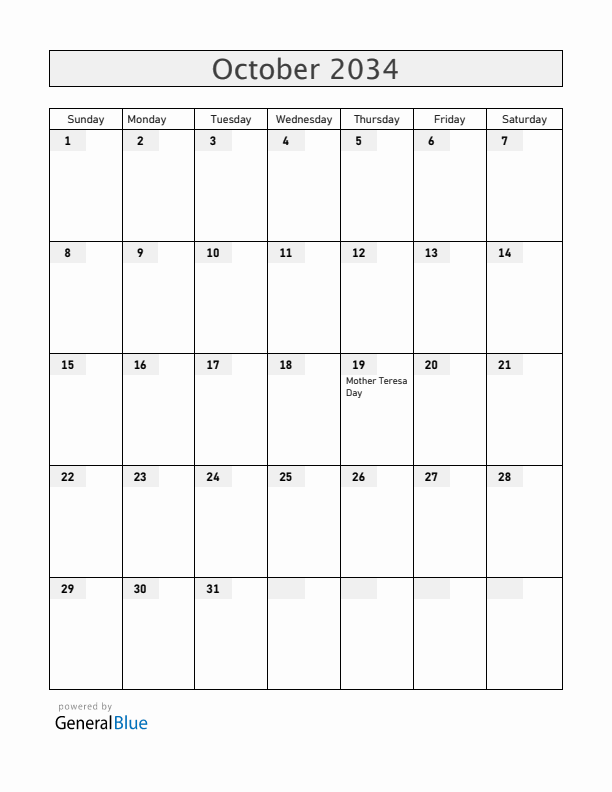 October 2034

| Sunday | Monday | Tuesday | Wednesday | Thursday | Friday | Saturday |
|---|---|---|---|---|---|---|
| 1 | 2 | 3 | 4 | 5 | 6 | 7 |
| 8 | 9 | 10 | 11 | 12 | 13 | 14 |
| 15 | 16 | 17 | 18 | 19 Mother Teresa Day | 20 | 21 |
| 22 | 23 | 24 | 25 | 26 | 27 | 28 |
| 29 | 30 | 31 | | | | |

powered by
GeneralBlue